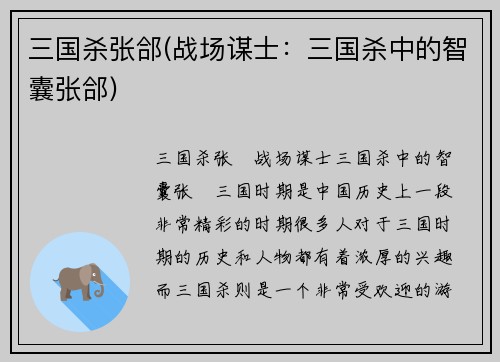 三国杀张郃(战场谋士：三国杀中的智囊张郃)

三国杀张 战场谋士三国杀中的智囊张 三国时期是中国历史上一段非常精彩的时期很多人对于三国时期的历史和人物都有着浓厚的兴趣而三国杀则是一个非常受欢迎的游